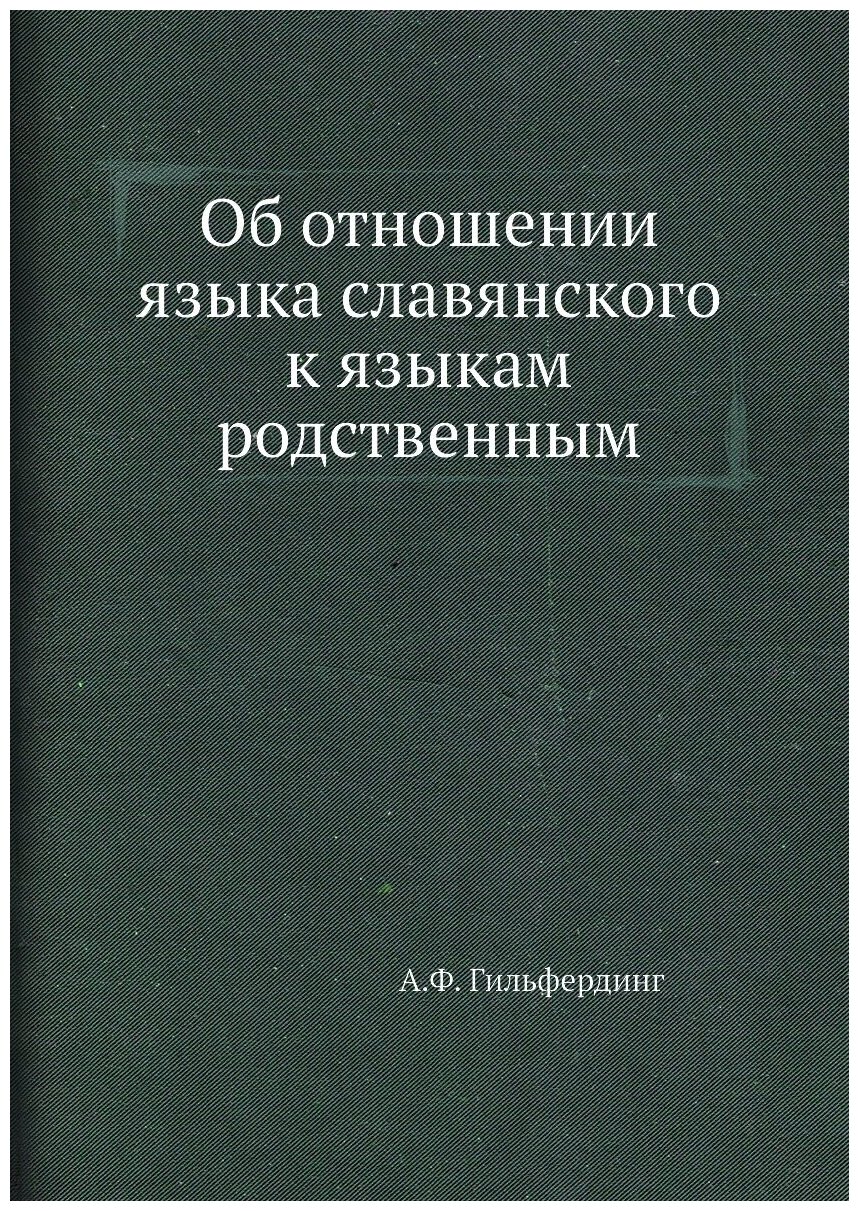 Об отношении языка славянского к языкам родственным

А.Ф. Гильфердинг